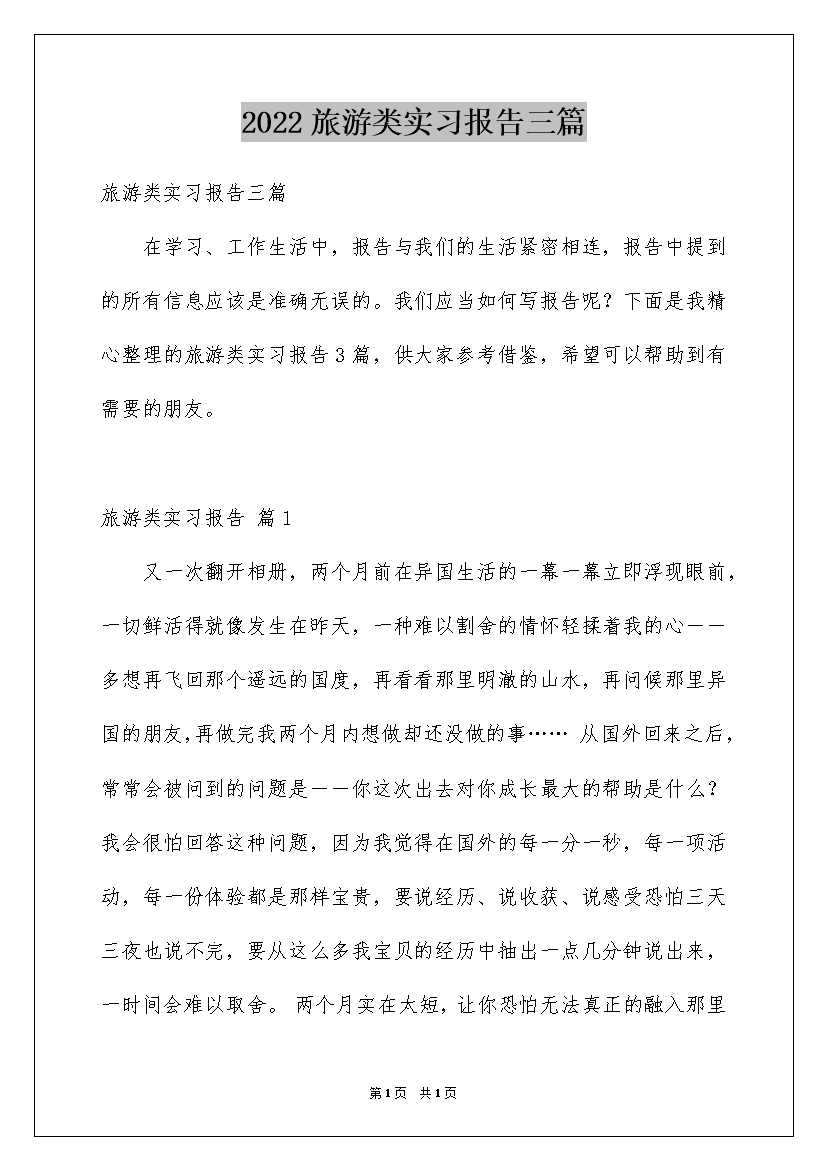 2022旅游类实习报告三篇

旅游类实习报告三篇

在学习、工作生活中，报告与我们的生活紧密相连，报告中提到的所有信息应该是准确无误的。我们应当如何写报告呢？下面是我精心整理的旅游类实习报告3篇，供大家参考借鉴，希望可以帮助到有需要的朋友。

旅游类实习报告 篇1

又一次翻开相册，两个月前在异国生活的一幕一幕立即浮现眼前，一切鲜活得就像发生在昨天，一种难以割舍的情怀轻揉着我的心——多想再飞回那个遥远的国度，再看看那里明澈的山水，再问候那里异国的朋友，再做完我两个月内想做却还没做的事…… 从国外回来之后，常常会被问到的问题是——你这次出去对你成长最大的帮助是什么？我会很怕回答这种问题，因为我觉得在国外的每一分一秒，每一项活动，每一份体验都是那样宝贵，要说经历、说收获、说感受恐怕三天三夜也说不完，要从这么多我宝贝的经历中抽出一点几分钟说出来，一时间会难以取舍。 两个月实在太短，让你恐怕无法真正的融入那里

第1页 共1页